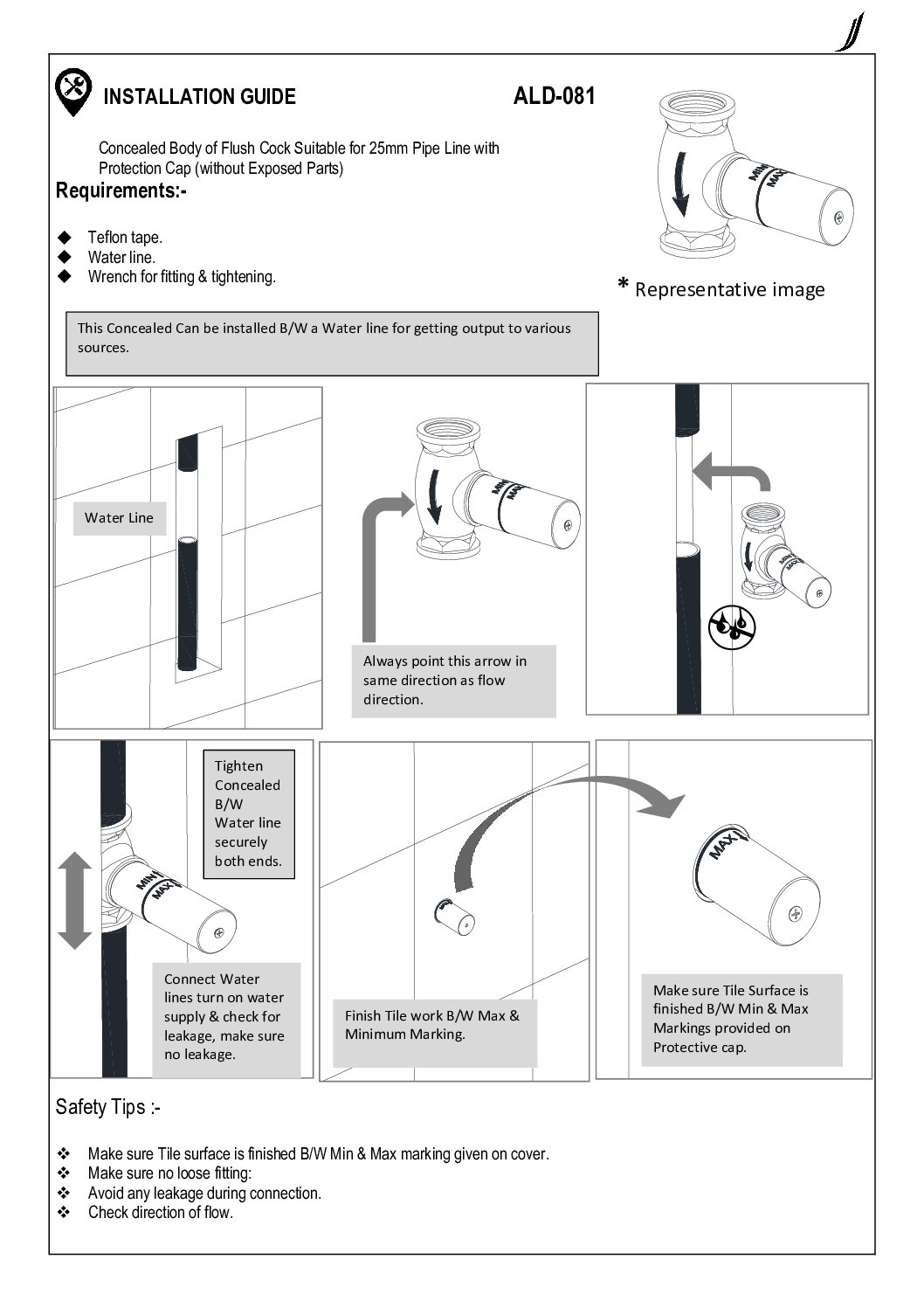 INSTALLATION GUIDE

ALD-081

Concealed Body of Flush Cock Suitable for 25mm Pipe Line with Protection Cap (without Exposed Parts)

Requirements:-

◆ Teflon tape.
◆ Water line.
◆ Wrench for fitting & tightening.

MIN MAX

* Representative image

This Concealed Can be installed B/W a Water line for getting output to various sources.

Water Line

MIN MAX

Always point this arrow in same direction as flow direction.

MIN MAX

Tighten Concealed B/W Water line securely both ends.

MIN MAX

Connect Water lines turn on water supply & check for leakage, make sure no leakage.

Finish Tile work B/W Max & Minimum Marking.

MAX

Make sure Tile Surface is finished B/W Min & Max Markings provided on Protective cap.

Safety Tips :-

❖ Make sure Tile surface is finished B/W Min & Max marking given on cover.
❖ Make sure no loose fitting:
❖ Avoid any leakage during connection.
❖ Check direction of flow.